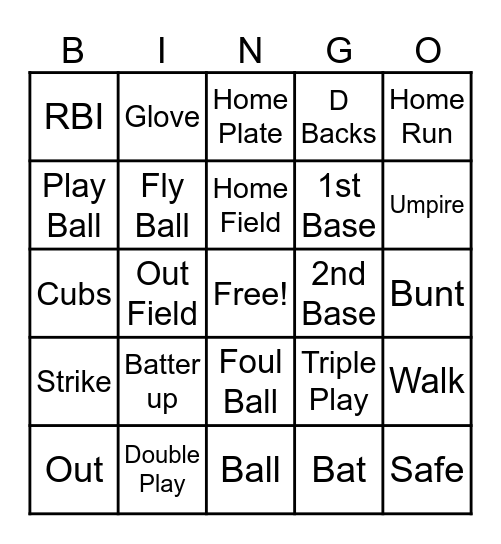 | B | I | N | G | O |
|---|---|---|---|---|
| RBI | Glove | Home Plate | D Backs | Home Run |
| Play Ball | Fly Ball | Home Field | 1st Base | Umpire |
| Cubs | Out Field | Free! | 2nd Base | Bunt |
| Strike | Batter up | Foul Ball | Triple Play | Walk |
| Out | Double Play | Ball | Bat | Safe |